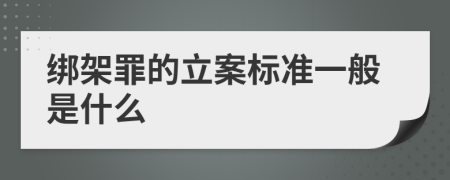 绑架罪的立案标准一般是什么